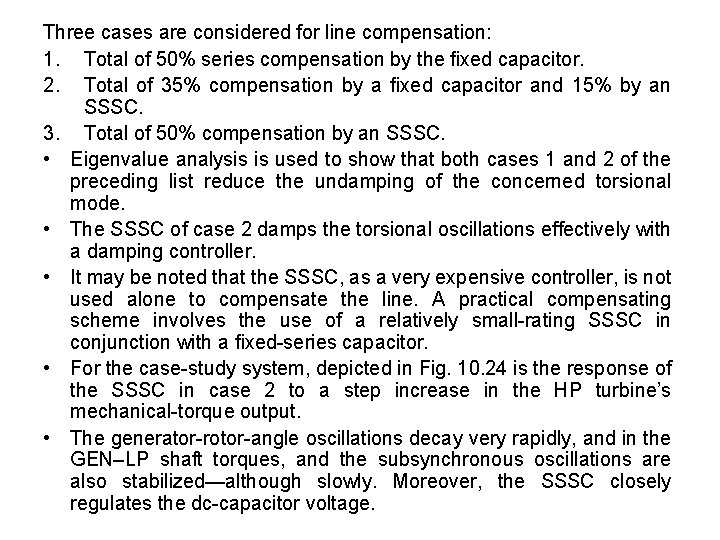 Three cases are considered for line compensation:

1. Total of 50% series compensation by the fixed capacitor.
2. Total of 35% compensation by a fixed capacitor and 15% by an SSSC.
3. Total of 50% compensation by an SSSC.

• Eigenvalue analysis is used to show that both cases 1 and 2 of the preceding list reduce the undamping of the concerned torsional mode.
• The SSSC of case 2 damps the torsional oscillations effectively with a damping controller.
• It may be noted that the SSSC, as a very expensive controller, is not used alone to compensate the line. A practical compensating scheme involves the use of a relatively small-rating SSSC in conjunction with a fixed-series capacitor.
• For the case-study system, depicted in Fig. 10.24 is the response of the SSSC in case 2 to a step increase in the HP turbine's mechanical-torque output.
• The generator-rotor-angle oscillations decay very rapidly, and in the GEN–LP shaft torques, and the subsynchronous oscillations are also stabilized—although slowly. Moreover, the SSSC closely regulates the dc-capacitor voltage.